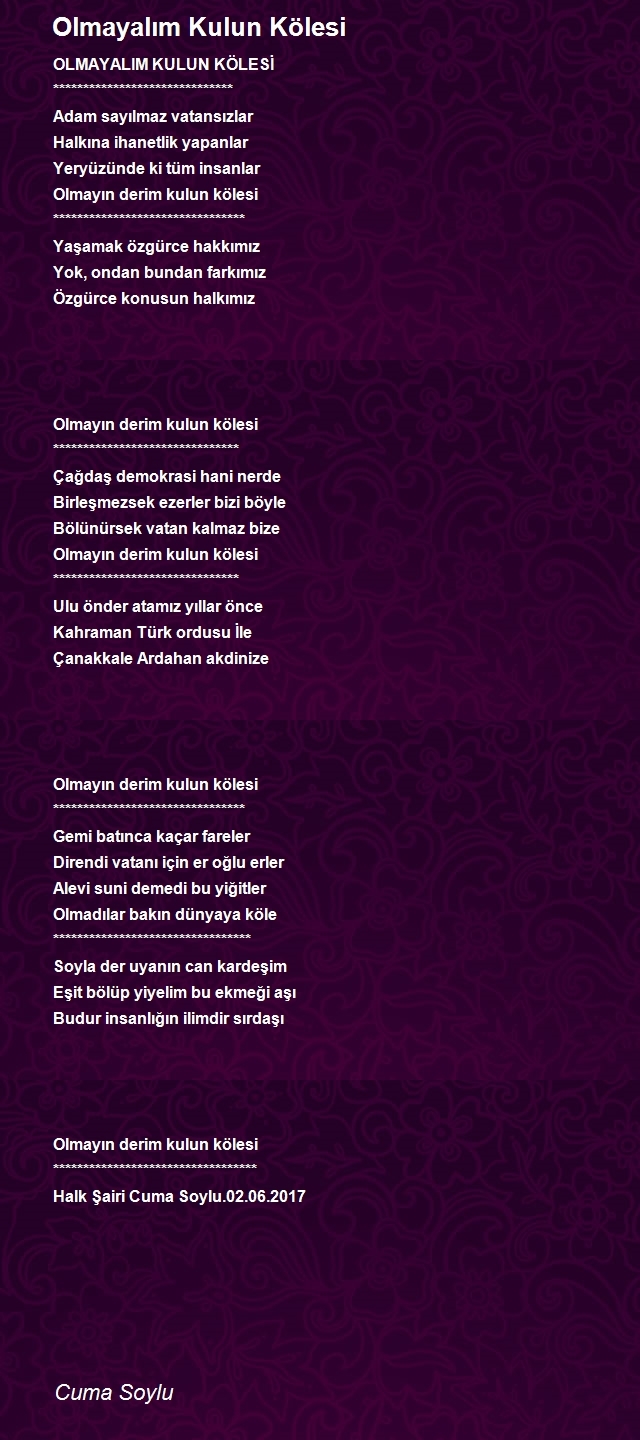 Olmayalım Kulun Kölesi

OLMAYALIM KULUN KÖLESİ
******************************

Adam sayılmaz vatansızlar
Halkına ihanetlik yapanlar
Yeryüzünde ki tüm insanlar
Olmayın derim kulun kölesi
********************************

Yaşamak özgürce hakkımız
Yok, ondan bundan farkımız
Özgürce konusun halkımız

Olmayın derim kulun kölesi
*******************************

Çağdaş demokrasi hani nerde
Birleşmezsek ezerler bizi böyle
Bölünürsek vatan kalmaz bize
Olmayın derim kulun kölesi
*******************************

Ulu önder atamız yıllar önce
Kahraman Türk ordusu İle
Çanakkale Ardahan akdinize

Olmayın derim kulun kölesi
********************************

Gemi batınca kaçar fareler
Direndi vatanı için er oğlu erler
Alevi suni demedi bu yiğitler
Olmadılar bakın dünyaya köle
*********************************

Soyla der uyanın can kardeşim
Eşit bölüp yiyelim bu ekmeği aşı
Budur insanlığın ilimdir sırdaşı

Olmayın derim kulun kölesi
**********************************

Halk Şairi Cuma Soylu.02.06.2017

Cuma Soylu